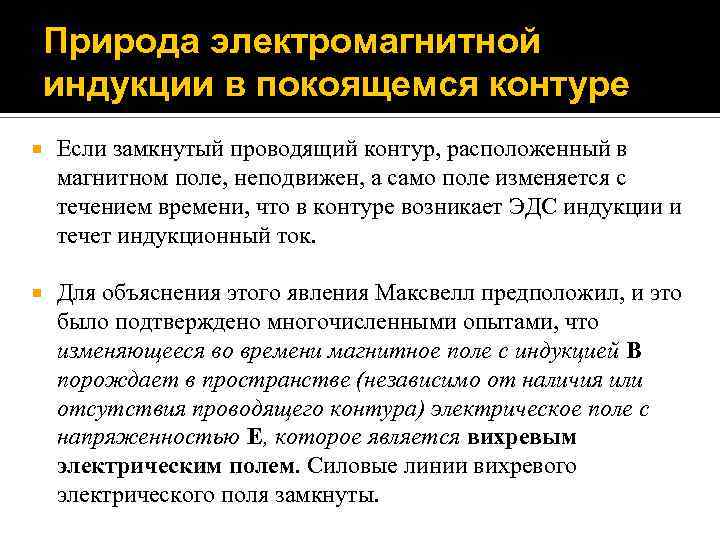 Природа электромагнитной индукции в покоящемся контуре

• Если замкнутый проводящий контур, расположенный в магнитном поле, неподвижен, а само поле изменяется с течением времени, что в контуре возникает ЭДС индукции и течет индукционный ток.

• Для объяснения этого явления Максвелл предположил, и это было подтверждено многочисленными опытами, что изменяющееся во времени магнитное поле с индукцией B порождает в пространстве (независимо от наличия или отсутствия проводящего контура) электрическое поле с напряженностью E, которое является вихревым электрическим полем. Силовые линии вихревого электрического поля замкнуты.